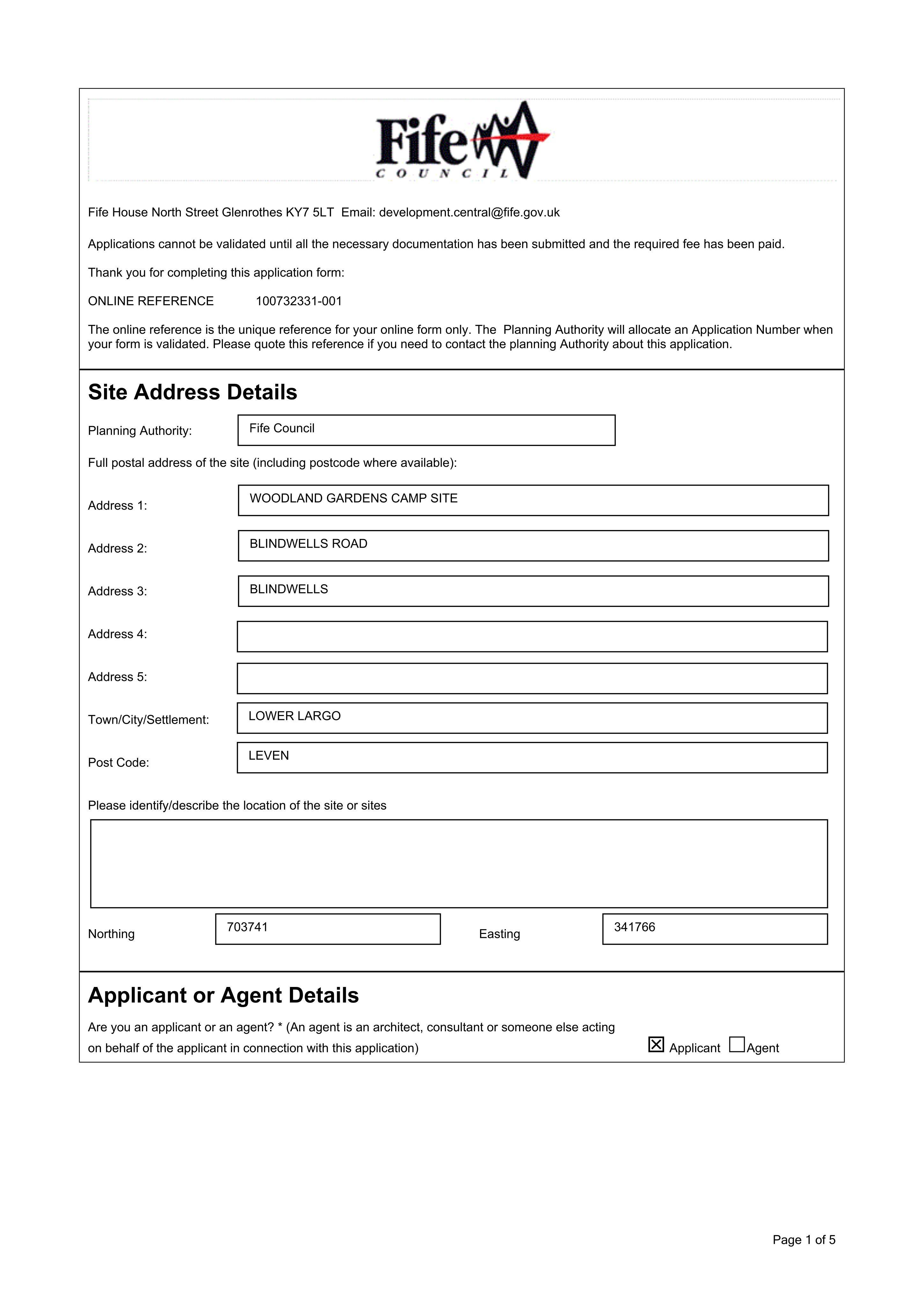 Fife
COUNCIL

Fife House North Street Glenrothes KY7 5LT Email: development.central@fife.gov.uk

Applications cannot be validated until all the necessary documentation has been submitted and the required fee has been paid.

Thank you for completing this application form:

ONLINE REFERENCE 100732331-001

The online reference is the unique reference for your online form only. The Planning Authority will allocate an Application Number when your form is validated. Please quote this reference if you need to contact the planning Authority about this application.

Site Address Details

Planning Authority: Fife Council

Full postal address of the site (including postcode where available):

Address 1: WOODLAND GARDENS CAMP SITE

Address 2: BLINDWELLS ROAD

Address 3: BLINDWELLS

Address 4:

Address 5:

Town/City/Settlement: LOWER LARGO

Post Code: LEVEN

Please identify/describe the location of the site or sites

Northing 703741

Easting 341766

Applicant or Agent Details

Are you an applicant or an agent? * (An agent is an architect, consultant or someone else acting on behalf of the applicant in connection with this application)

☑ Applicant ☐ Agent

Page 1 of 5